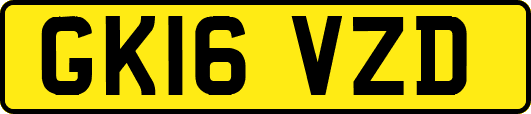 GK16 VZD